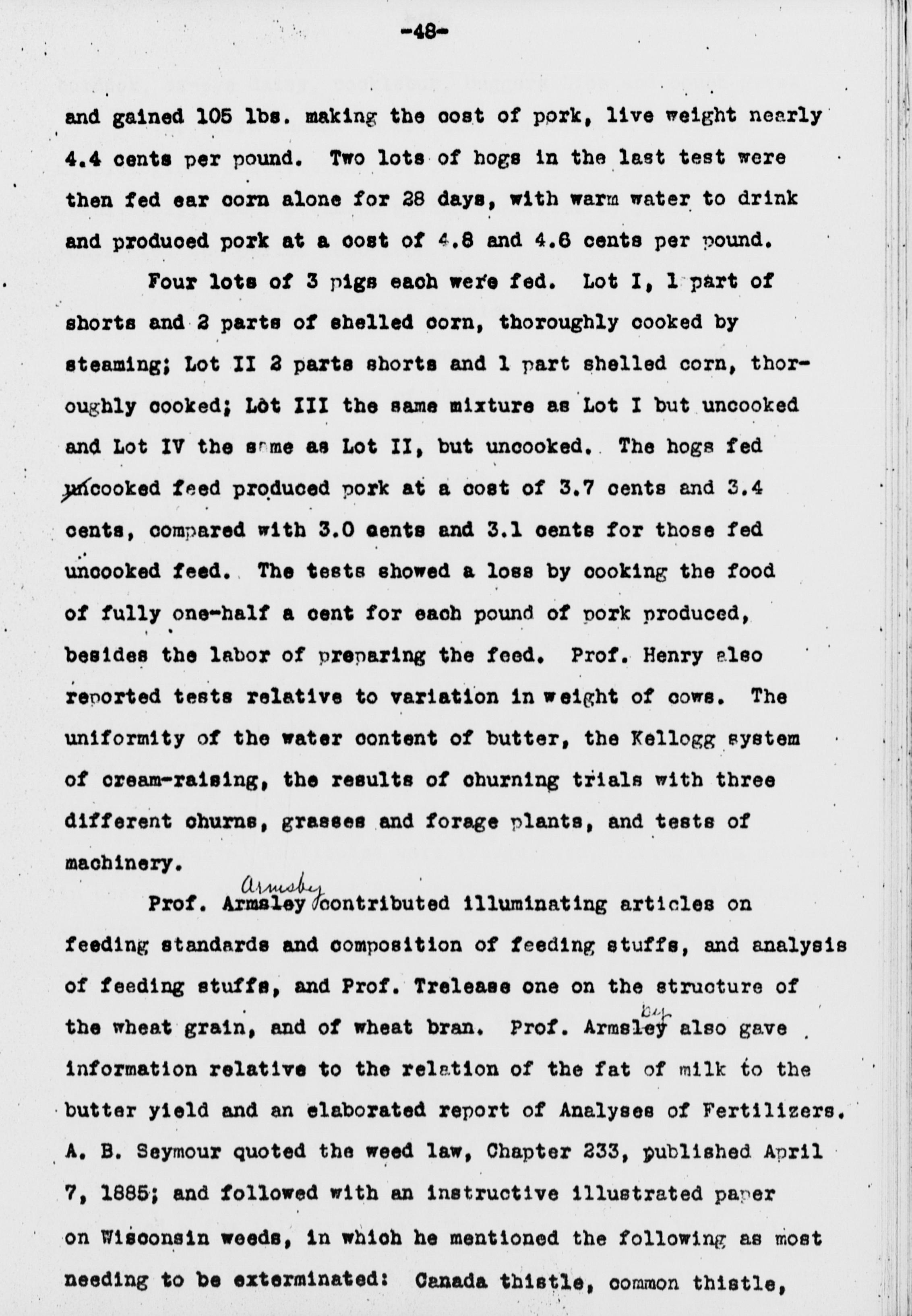 -48-

and gained 105 lbs. making the cost of pork, live weight nearly 4.4 cents per pound. Two lots of hogs in the last test were then fed ear corn alone for 28 days, with warm water to drink and produced pork at a cost of 4.8 and 4.6 cents per pound.

Four lots of 3 pigs each were fed. Lot I, 1 part of shorts and 2 parts of shelled corn, thoroughly cooked by steaming; Lot II 2 parts shorts and 1 part shelled corn, thoroughly cooked; Lot III the same mixture as Lot I but uncooked and Lot IV the same as Lot II, but uncooked. The hogs fed uncooked feed produced pork at a cost of 3.7 cents and 3.4 cents, compared with 3.0 cents and 3.1 cents for those fed uncooked feed. The tests showed a loss by cooking the food of fully one-half a cent for each pound of pork produced, besides the labor of preparing the feed. Prof. Henry also reported tests relative to variation in weight of cows. The uniformity of the water content of butter, the Kellogg system of cream-raising, the results of churning trials with three different churns, grasses and forage plants, and tests of machinery.

Prof. Armsley Armsby contributed illuminating articles on feeding standards and composition of feeding stuffs, and analysis of feeding stuffs, and Prof. Trelease one on the structure of the wheat grain, and of wheat bran. Prof. Armsley by also gave information relative to the relation of the fat of milk to the butter yield and an elaborated report of Analyses of Fertilizers. A. B. Seymour quoted the weed law, Chapter 233, published April 7, 1885; and followed with an instructive illustrated paper on Wisconsin weeds, in which he mentioned the following as most needing to be exterminated: Canada thistle, common thistle,